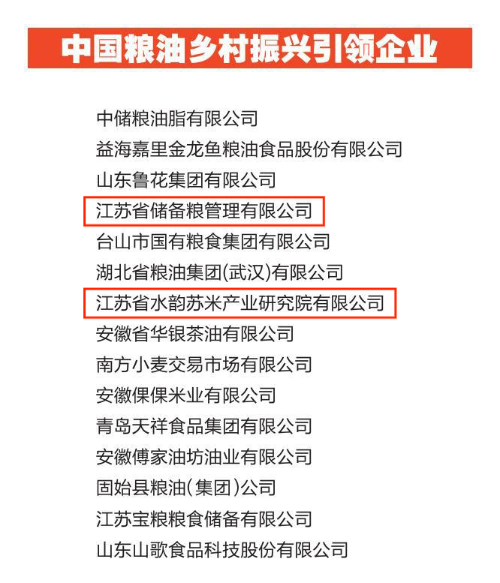 中国粮油乡村振兴引领企业

中储粮油脂有限公司
益海嘉里金龙鱼粮油食品股份有限公司
山东鲁花集团有限公司
江苏省储备粮管理有限公司
台山市国有粮食集团有限公司
湖北省粮油集团(武汉)有限公司
江苏省水韵苏米产业研究院有限公司
安徽省华银茶油有限公司
南方小麦交易市场有限公司
安徽倮倮米业有限公司
青岛天祥食品集团有限公司
安徽傅家油坊油业有限公司
固始县粮油(集团)公司
江苏宝粮粮食储备有限公司
山东山歌食品科技股份有限公司